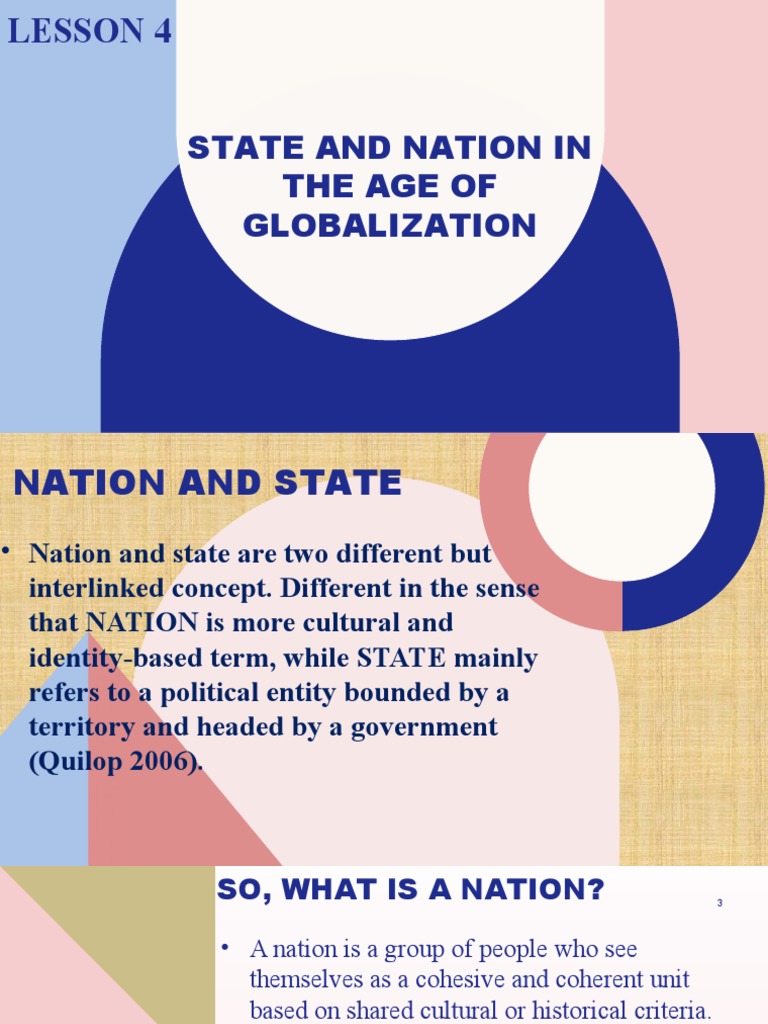 LESSON 4

STATE AND NATION IN THE AGE OF GLOBALIZATION

NATION AND STATE

• Nation and state are two different but interlinked concept. Different in the sense that NATION is more cultural and identity-based term, while STATE mainly refers to a political entity bounded by a territory and headed by a government (Quilop 2006).

SO, WHAT IS A NATION?

3

• A nation is a group of people who see themselves as a cohesive and coherent unit based on shared cultural or historical criteria.